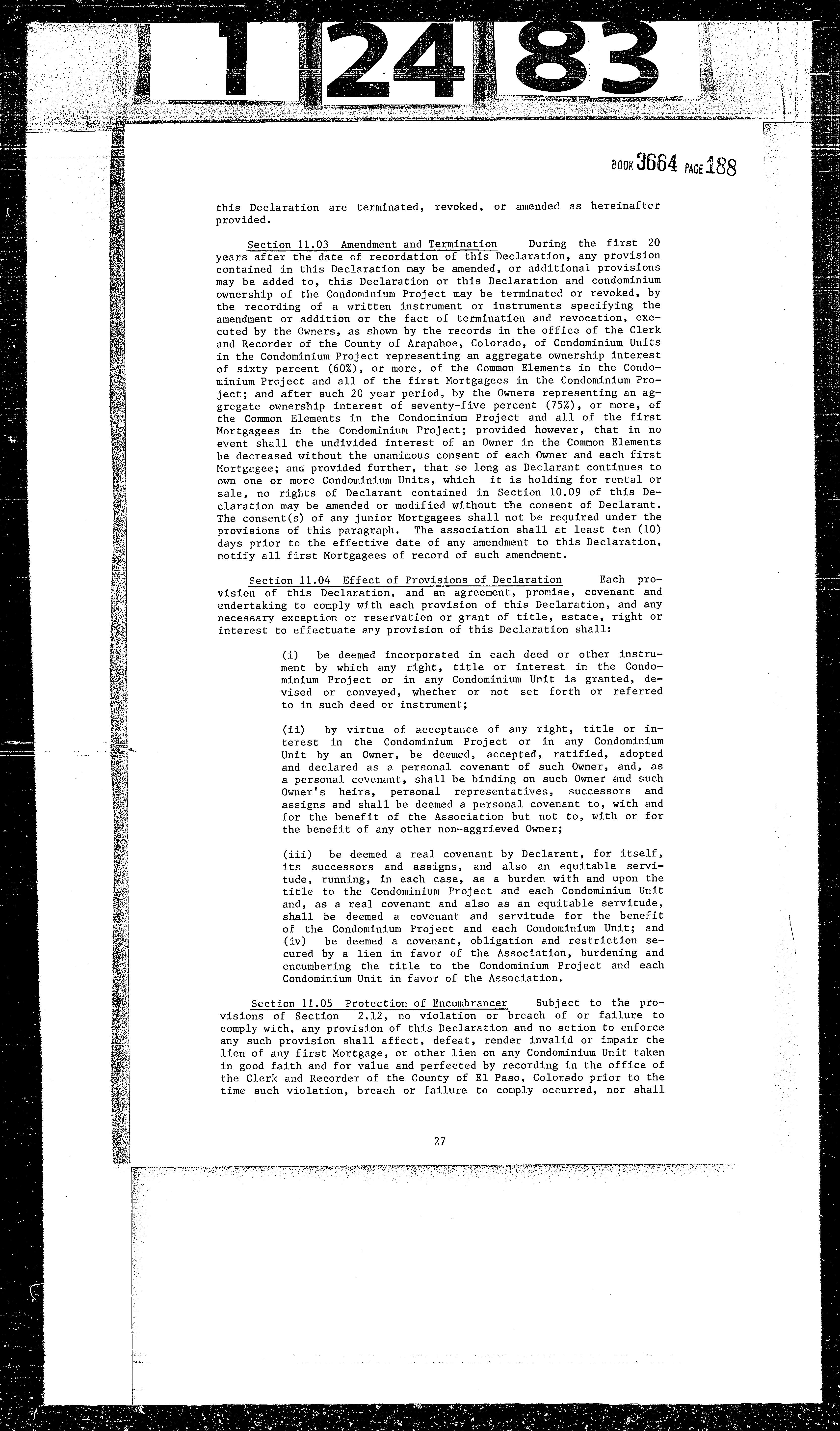 1 24 83

BOOK 3664 PAGE 188

this Declaration are terminated, revoked, or amended as hereinafter provided.

Section 11.03 Amendment and Termination During the first 20 years after the date of recordation of this Declaration, any provision contained in this Declaration may be amended, or additional provisions may be added to, this Declaration or this Declaration and condominium ownership of the Condominium Project may be terminated or revoked, by the recording of a written instrument or instruments specifying the amendment or addition or the fact of termination and revocation, executed by the Owners, as shown by the records in the office of the Clerk and Recorder of the County of Arapahoe, Colorado, of Condominium Units in the Condominium Project representing an aggregate ownership interest of sixty percent (60%), or more, of the Common Elements in the Condominium Project and all of the first Mortgagees in the Condominium Project; and after such 20 year period, by the Owners representing an aggregate ownership interest of seventy-five percent (75%), or more, of the Common Elements in the Condominium Project and all of the first Mortgagees in the Condominium Project; provided however, that in no event shall the undivided interest of an Owner in the Common Elements be decreased without the unanimous consent of each Owner and each first Mortgagee; and provided further, that so long as Declarant continues to own one or more Condominium Units, which it is holding for rental or sale, no rights of Declarant contained in Section 10.09 of this Declaration may be amended or modified without the consent of Declarant. The consent(s) of any junior Mortgagees shall not be required under the provisions of this paragraph. The association shall at least ten (10) days prior to the effective date of any amendment to this Declaration, notify all first Mortgagees of record of such amendment.

Section 11.04 Effect of Provisions of Declaration Each provision of this Declaration, and an agreement, promise, covenant and undertaking to comply with each provision of this Declaration, and any necessary exception or reservation or grant of title, estate, right or interest to effectuate any provision of this Declaration shall:

(i) be deemed incorporated in each deed or other instrument by which any right, title or interest in the Condominium Project or in any Condominium Unit is granted, devised or conveyed, whether or not set forth or referred to in such deed or instrument;

(ii) by virtue of acceptance of any right, title or interest in the Condominium Project or in any Condominium Unit by an Owner, be deemed, accepted, ratified, adopted and declared as a personal covenant of such Owner, and, as a personal covenant, shall be binding on such Owner and such Owner's heirs, personal representatives, successors and assigns and shall be deemed a personal covenant to, with and for the benefit of the Association but not to, with or for the benefit of any other non-aggrieved Owner;

(iii) be deemed a real covenant by Declarant, for itself, its successors and assigns, and also an equitable servitude, running, in each case, as a burden with and upon the title to the Condominium Project and each Condominium Unit and, as a real covenant and also as an equitable servitude, shall be deemed a covenant and servitude for the benefit of the Condominium Project and each Condominium Unit; and (iv) be deemed a covenant, obligation and restriction secured by a lien in favor of the Association, burdening and encumbering the title to the Condominium Project and each Condominium Unit in favor of the Association.

Section 11.05 Protection of Encumbrancer Subject to the provisions of Section 2.12, no violation or breach of or failure to comply with, any provision of this Declaration and no action to enforce any such provision shall affect, defeat, render invalid or impair the lien of any first Mortgage, or other lien on any Condominium Unit taken in good faith and for value and perfected by recording in the office of the Clerk and Recorder of the County of El Paso, Colorado prior to the time such violation, breach or failure to comply occurred, nor shall

27